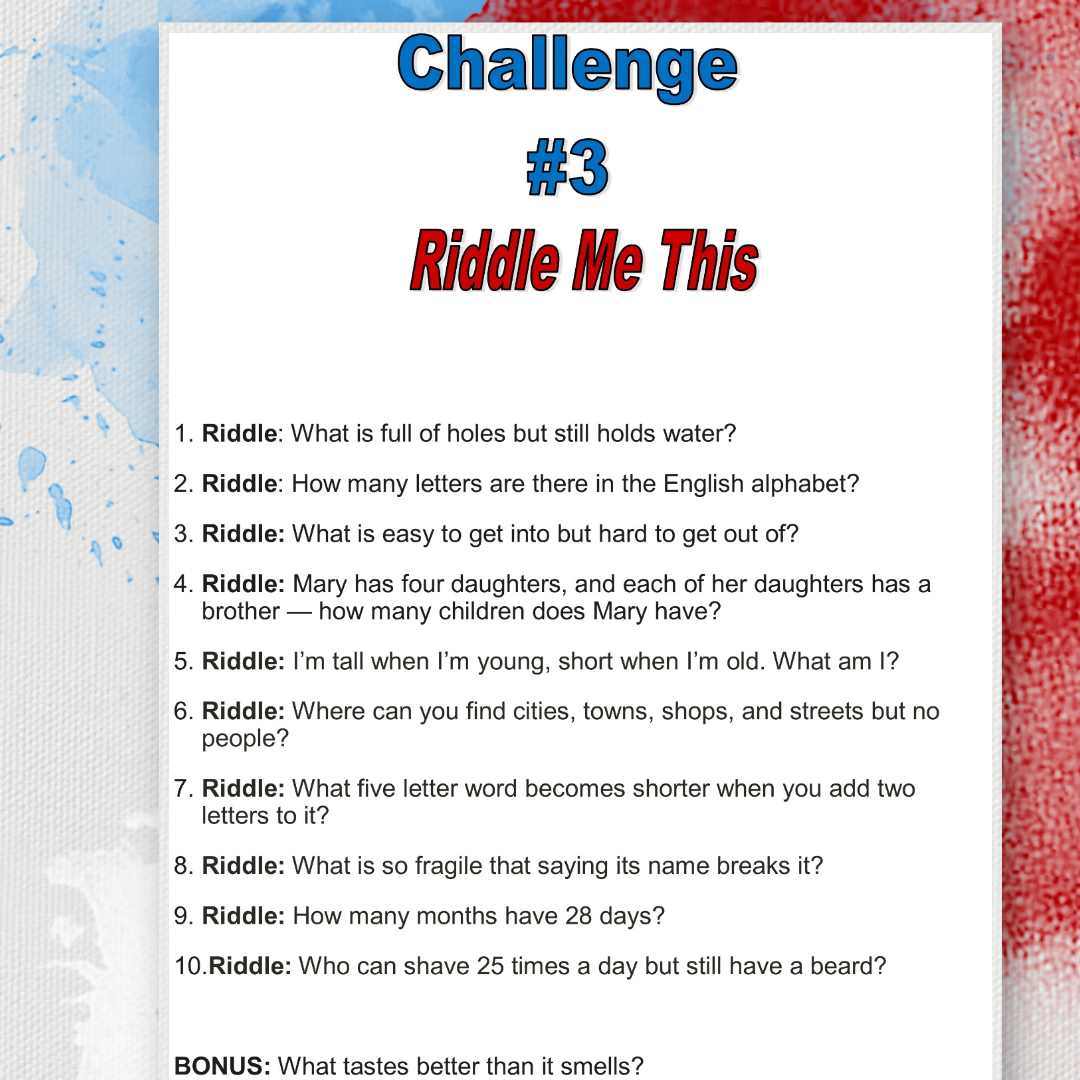 Challenge

#3

Riddle Me This

1. Riddle: What is full of holes but still holds water?

2. Riddle: How many letters are there in the English alphabet?

3. Riddle: What is easy to get into but hard to get out of?

4. Riddle: Mary has four daughters, and each of her daughters has a brother — how many children does Mary have?

5. Riddle: I'm tall when I'm young, short when I'm old. What am I?

6. Riddle: Where can you find cities, towns, shops, and streets but no people?

7. Riddle: What five letter word becomes shorter when you add two letters to it?

8. Riddle: What is so fragile that saying its name breaks it?

9. Riddle: How many months have 28 days?

10.Riddle: Who can shave 25 times a day but still have a beard?

BONUS: What tastes better than it smells?